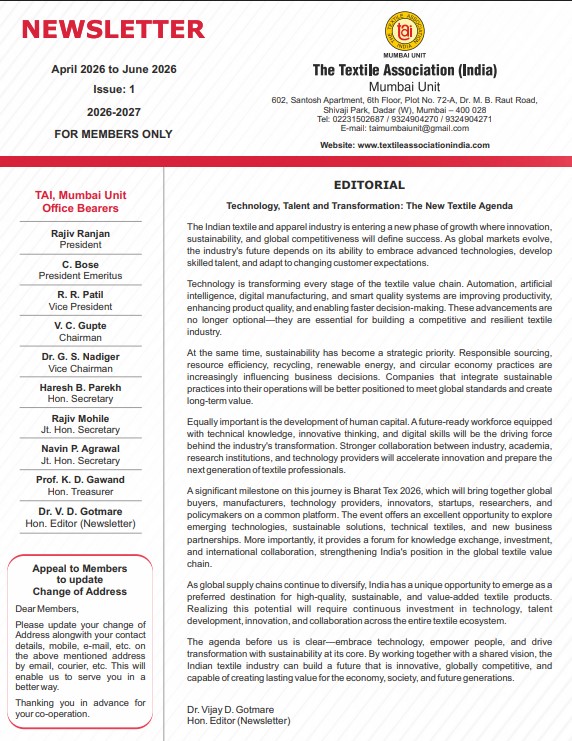 NEWSLETTER

April 2026 to June 2026
Issue: 1
2026-2027
FOR MEMBERS ONLY

MUMBAI UNIT

The Textile Association (India)
Mumbai Unit
602, Santosh Apartment, 6th Floor, Plot No. 72-A, Dr. M. B. Raut Road,
Shivaji Park, Dadar (W), Mumbai – 400 028
Tel: 02231502687 / 9324904270 / 9324904271
E-mail: taimumbaiunit@gmail.com
Website: www.textileassociationindia.com

TAI, Mumbai Unit
Office Bearers

Rajiv Ranjan
President

C. Bose
President Emeritus

R. R. Patil
Vice President

V. C. Gupte
Chairman

Dr. G. S. Nadiger
Vice Chairman

Haresh B. Parekh
Hon. Secretary

Rajiv Mohile
Jt. Hon. Secretary

Navin P. Agrawal
Jt. Hon. Secretary

Prof. K. D. Gawand
Hon. Treasurer

Dr. V. D. Gotmare
Hon. Editor (Newsletter)

Appeal to Members
to update
Change of Address

Dear Members,

Please update your change of Address alongwith your contact details, mobile, e-mail, etc. on the above mentioned address by email, courier, etc. This will enable us to serve you in a better way.

Thanking you in advance for your co-operation.

EDITORIAL

Technology, Talent and Transformation: The New Textile Agenda

The Indian textile and apparel industry is entering a new phase of growth where innovation, sustainability, and global competitiveness will define success. As global markets evolve, the industry's future depends on its ability to embrace advanced technologies, develop skilled talent, and adapt to changing customer expectations.

Technology is transforming every stage of the textile value chain. Automation, artificial intelligence, digital manufacturing, and smart quality systems are improving productivity, enhancing product quality, and enabling faster decision-making. These advancements are no longer optional—they are essential for building a competitive and resilient textile industry.

At the same time, sustainability has become a strategic priority. Responsible sourcing, resource efficiency, recycling, renewable energy, and circular economy practices are increasingly influencing business decisions. Companies that integrate sustainable practices into their operations will be better positioned to meet global standards and create long-term value.

Equally important is the development of human capital. A future-ready workforce equipped with technical knowledge, innovative thinking, and digital skills will be the driving force behind the industry's transformation. Stronger collaboration between industry, academia, research institutions, and technology providers will accelerate innovation and prepare the next generation of textile professionals.

A significant milestone on this journey is Bharat Tex 2026, which will bring together global buyers, manufacturers, technology providers, innovators, startups, researchers, and policymakers on a common platform. The event offers an excellent opportunity to explore emerging technologies, sustainable solutions, technical textiles, and new business partnerships. More importantly, it provides a forum for knowledge exchange, investment, and international collaboration, strengthening India's position in the global textile value chain.

As global supply chains continue to diversify, India has a unique opportunity to emerge as a preferred destination for high-quality, sustainable, and value-added textile products. Realizing this potential will require continuous investment in technology, talent development, innovation, and collaboration across the entire textile ecosystem.

The agenda before us is clear—embrace technology, empower people, and drive transformation with sustainability at its core. By working together with a shared vision, the Indian textile industry can build a future that is innovative, globally competitive, and capable of creating lasting value for the economy, society, and future generations.

Dr. Vijay D. Gotmare
Hon. Editor (Newsletter)